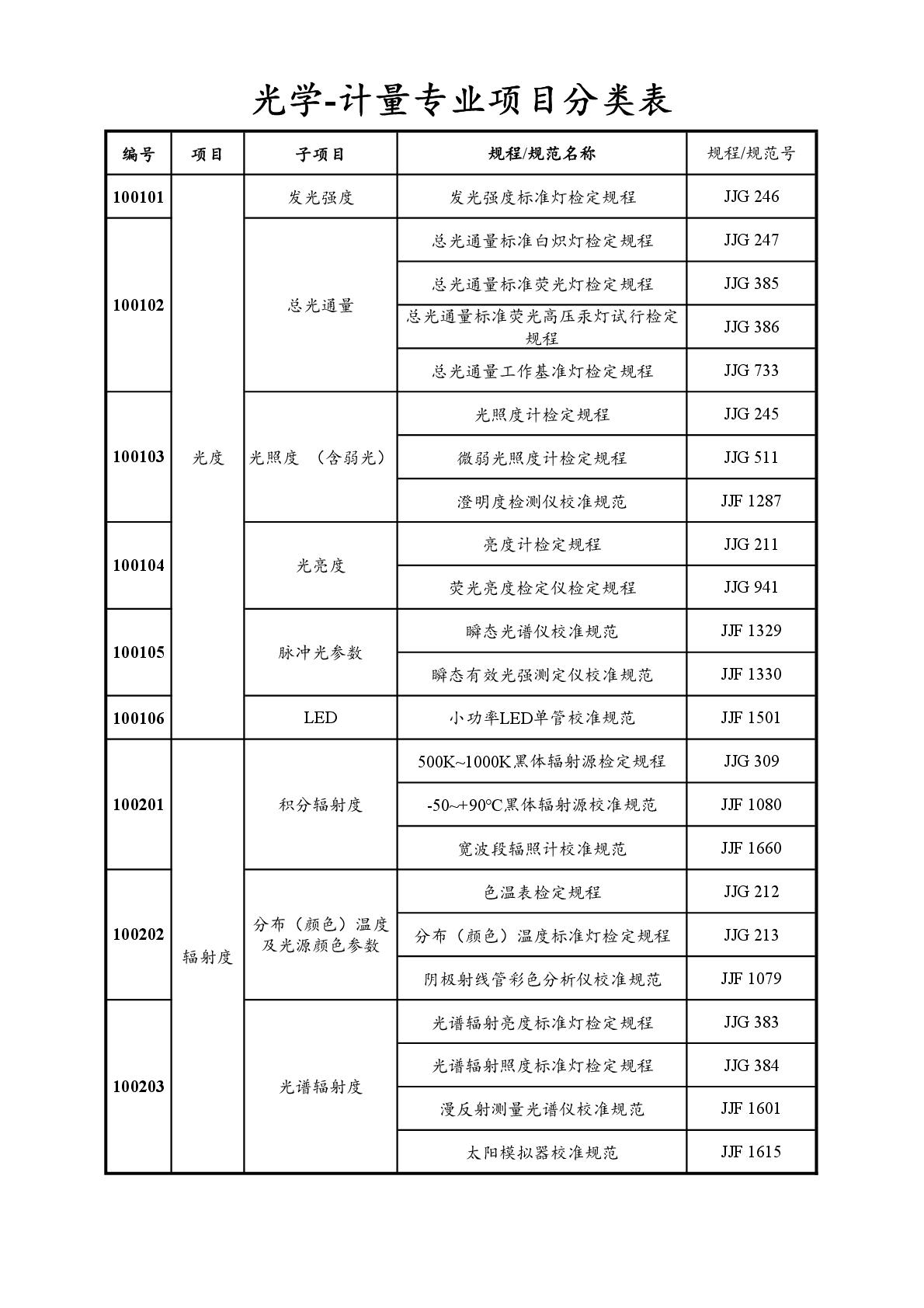 光学-计量专业项目分类表

| 编号 | 项目 | 子项目 | 规程/规范名称 | 规程/规范号 |
|---|---|---|---|---|
| 100101 | 光度 | 发光强度 | 发光强度标准灯检定规程 | JJG 246 |
| 100102 | | 总光通量 | 总光通量标准白炽灯检定规程 | JJG 247 |
| | | | 总光通量标准荧光灯检定规程 | JJG 385 |
| | | | 总光通量标准荧光高压汞灯试行检定规程 | JJG 386 |
| | | | 总光通量工作基准灯检定规程 | JJG 733 |
| 100103 | | 光照度 （含弱光） | 光照度计检定规程 | JJG 245 |
| | | | 微弱光照度计检定规程 | JJG 511 |
| | | | 澄明度检测仪校准规范 | JJF 1287 |
| 100104 | | 光亮度 | 亮度计检定规程 | JJG 211 |
| | | | 荧光亮度检定仪检定规程 | JJG 941 |
| 100105 | | 脉冲光参数 | 瞬态光谱仪校准规范 | JJF 1329 |
| | | | 瞬态有效光强测定仪校准规范 | JJF 1330 |
| 100106 | | LED | 小功率LED单管校准规范 | JJF 1501 |
| 100201 | 辐射度 | 积分辐射度 | 500K~1000K黑体辐射源检定规程 | JJG 309 |
| | | | -50~+90℃黑体辐射源校准规范 | JJF 1080 |
| | | | 宽波段辐照计校准规范 | JJF 1660 |
| 100202 | | 分布（颜色）温度及光源颜色参数 | 色温表检定规程 | JJG 212 |
| | | | 分布（颜色）温度标准灯检定规程 | JJG 213 |
| | | | 阴极射线管彩色分析仪校准规范 | JJF 1079 |
| 100203 | | 光谱辐射度 | 光谱辐射亮度标准灯检定规程 | JJG 383 |
| | | | 光谱辐射照度标准灯检定规程 | JJG 384 |
| | | | 漫反射测量光谱仪校准规范 | JJF 1601 |
| | | | 太阳模拟器校准规范 | JJF 1615 |